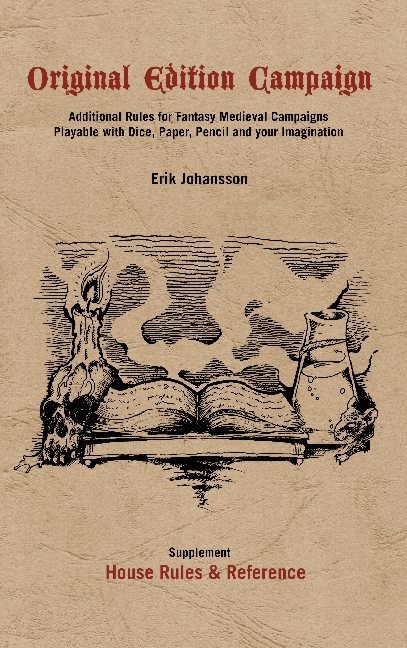 Original Edition Campaign

Additional Rules for Fantasy Medieval Campaigns
Playable with Dice, Paper, Pencil and your Imagination

Erik Johansson

Supplement
House Rules & Reference